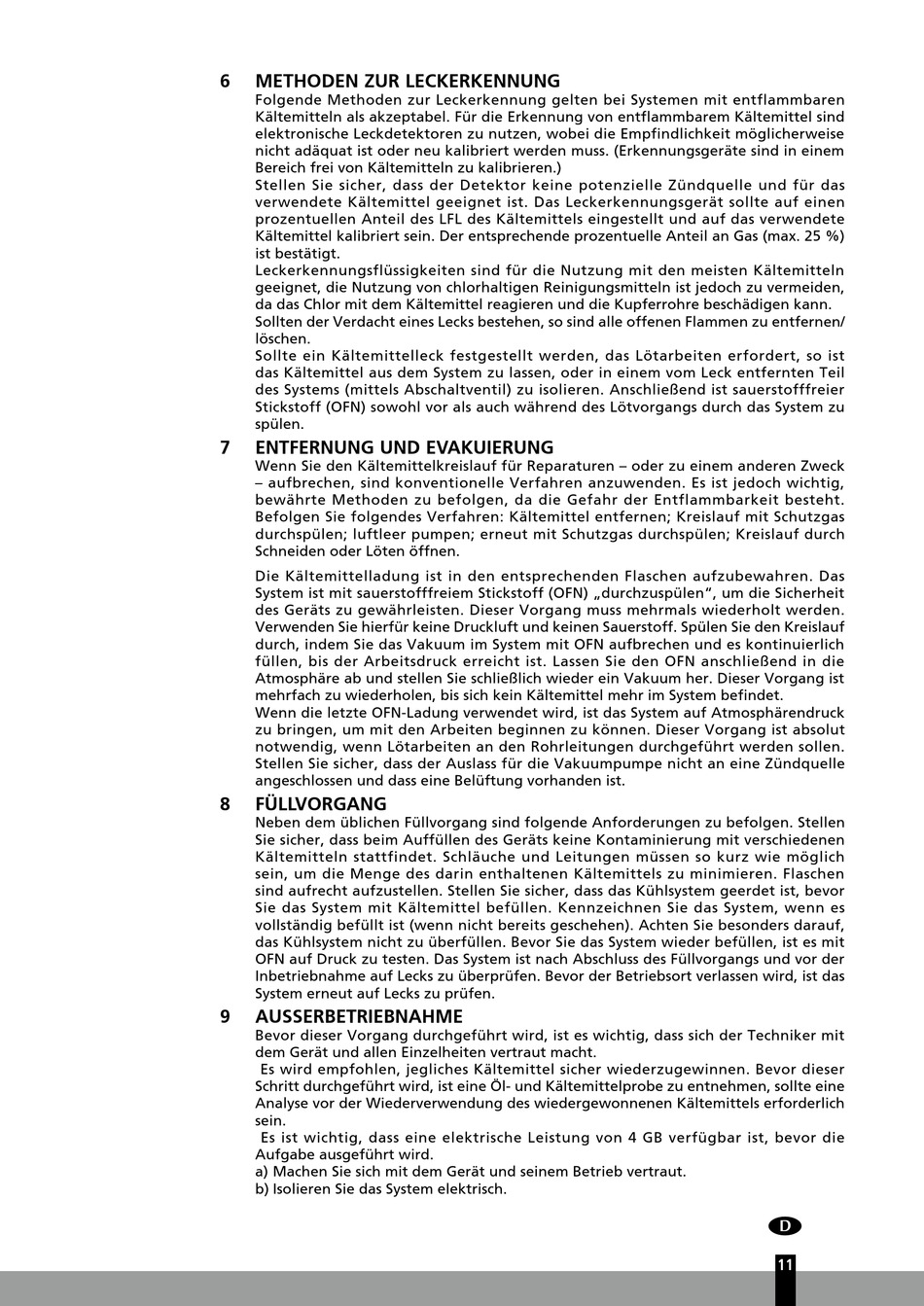 6 METHODEN ZUR LECKERKENNUNG
Folgende Methoden zur Leckerkennung gelten bei Systemen mit entflammbaren Kältemitteln als akzeptabel. Für die Erkennung von entflammbarem Kältemittel sind elektronische Leckdetektoren zu nutzen, wobei die Empfindlichkeit möglicherweise nicht adäquat ist oder neu kalibriert werden muss. (Erkennungsgeräte sind in einem Bereich frei von Kältemitteln zu kalibrieren.)
Stellen Sie sicher, dass der Detektor keine potenzielle Zündquelle und für das verwendete Kältemittel geeignet ist. Das Leckerkennungsgerät sollte auf einen prozentuellen Anteil des LFL des Kältemittels eingestellt und auf das verwendete Kältemittel kalibriert sein. Der entsprechende prozentuelle Anteil an Gas (max. 25 %) ist bestätigt.
Leckerkennungsflüssigkeiten sind für die Nutzung mit den meisten Kältemitteln geeignet, die Nutzung von chlorhaltigen Reinigungsmitteln ist jedoch zu vermeiden, da das Chlor mit dem Kältemittel reagieren und die Kupferrohre beschädigen kann.
Sollten der Verdacht eines Lecks bestehen, so sind alle offenen Flammen zu entfernen/ löschen.
Sollte ein Kältemittelleck festgestellt werden, das Lötarbeiten erfordert, so ist das Kältemittel aus dem System zu lassen, oder in einem vom Leck entfernten Teil des Systems (mittels Abschaltventil) zu isolieren. Anschließend ist sauerstofffreier Stickstoff (OFN) sowohl vor als auch während des Lötvorgangs durch das System zu spülen.

7 ENTFERNUNG UND EVAKUIERUNG
Wenn Sie den Kältemittelkreislauf für Reparaturen – oder zu einem anderen Zweck – aufbrechen, sind konventionelle Verfahren anzuwenden. Es ist jedoch wichtig, bewährte Methoden zu befolgen, da die Gefahr der Entflammbarkeit besteht. Befolgen Sie folgendes Verfahren: Kältemittel entfernen; Kreislauf mit Schutzgas durchspülen; luftleer pumpen; erneut mit Schutzgas durchspülen; Kreislauf durch Schneiden oder Löten öffnen.

Die Kältemittelladung ist in den entsprechenden Flaschen aufzubewahren. Das System ist mit sauerstofffreiem Stickstoff (OFN) „durchzuspülen“, um die Sicherheit des Geräts zu gewährleisten. Dieser Vorgang muss mehrmals wiederholt werden. Verwenden Sie hierfür keine Druckluft und keinen Sauerstoff. Spülen Sie den Kreislauf durch, indem Sie das Vakuum im System mit OFN aufbrechen und es kontinuierlich füllen, bis der Arbeitsdruck erreicht ist. Lassen Sie den OFN anschließend in die Atmosphäre ab und stellen Sie schließlich wieder ein Vakuum her. Dieser Vorgang ist mehrfach zu wiederholen, bis sich kein Kältemittel mehr im System befindet.
Wenn die letzte OFN-Ladung verwendet wird, ist das System auf Atmosphärendruck zu bringen, um mit den Arbeiten beginnen zu können. Dieser Vorgang ist absolut notwendig, wenn Lötarbeiten an den Rohrleitungen durchgeführt werden sollen. Stellen Sie sicher, dass der Auslass für die Vakuumpumpe nicht an eine Zündquelle angeschlossen und dass eine Belüftung vorhanden ist.

8 FÜLLVORGANG
Neben dem üblichen Füllvorgang sind folgende Anforderungen zu befolgen. Stellen Sie sicher, dass beim Auffüllen des Geräts keine Kontaminierung mit verschiedenen Kältemitteln stattfindet. Schläuche und Leitungen müssen so kurz wie möglich sein, um die Menge des darin enthaltenen Kältemittels zu minimieren. Flaschen sind aufrecht aufzustellen. Stellen Sie sicher, dass das Kühlsystem geerdet ist, bevor Sie das System mit Kältemittel befüllen. Kennzeichnen Sie das System, wenn es vollständig befüllt ist (wenn nicht bereits geschehen). Achten Sie besonders darauf, das Kühlsystem nicht zu überfüllen. Bevor Sie das System wieder befüllen, ist es mit OFN auf Druck zu testen. Das System ist nach Abschluss des Füllvorgangs und vor der Inbetriebnahme auf Lecks zu überprüfen. Bevor der Betriebsort verlassen wird, ist das System erneut auf Lecks zu prüfen.

9 AUSSERBETRIEBNAHME
Bevor dieser Vorgang durchgeführt wird, ist es wichtig, dass sich der Techniker mit dem Gerät und allen Einzelheiten vertraut macht.
Es wird empfohlen, jegliches Kältemittel sicher wiederzugewinnen. Bevor dieser Schritt durchgeführt wird, ist eine Öl- und Kältemittelprobe zu entnehmen, sollte eine Analyse vor der Wiederverwendung des wiedergewonnenen Kältemittels erforderlich sein.
Es ist wichtig, dass eine elektrische Leistung von 4 GB verfügbar ist, bevor die Aufgabe ausgeführt wird.
a) Machen Sie sich mit dem Gerät und seinem Betrieb vertraut.
b) Isolieren Sie das System elektrisch.

D

11